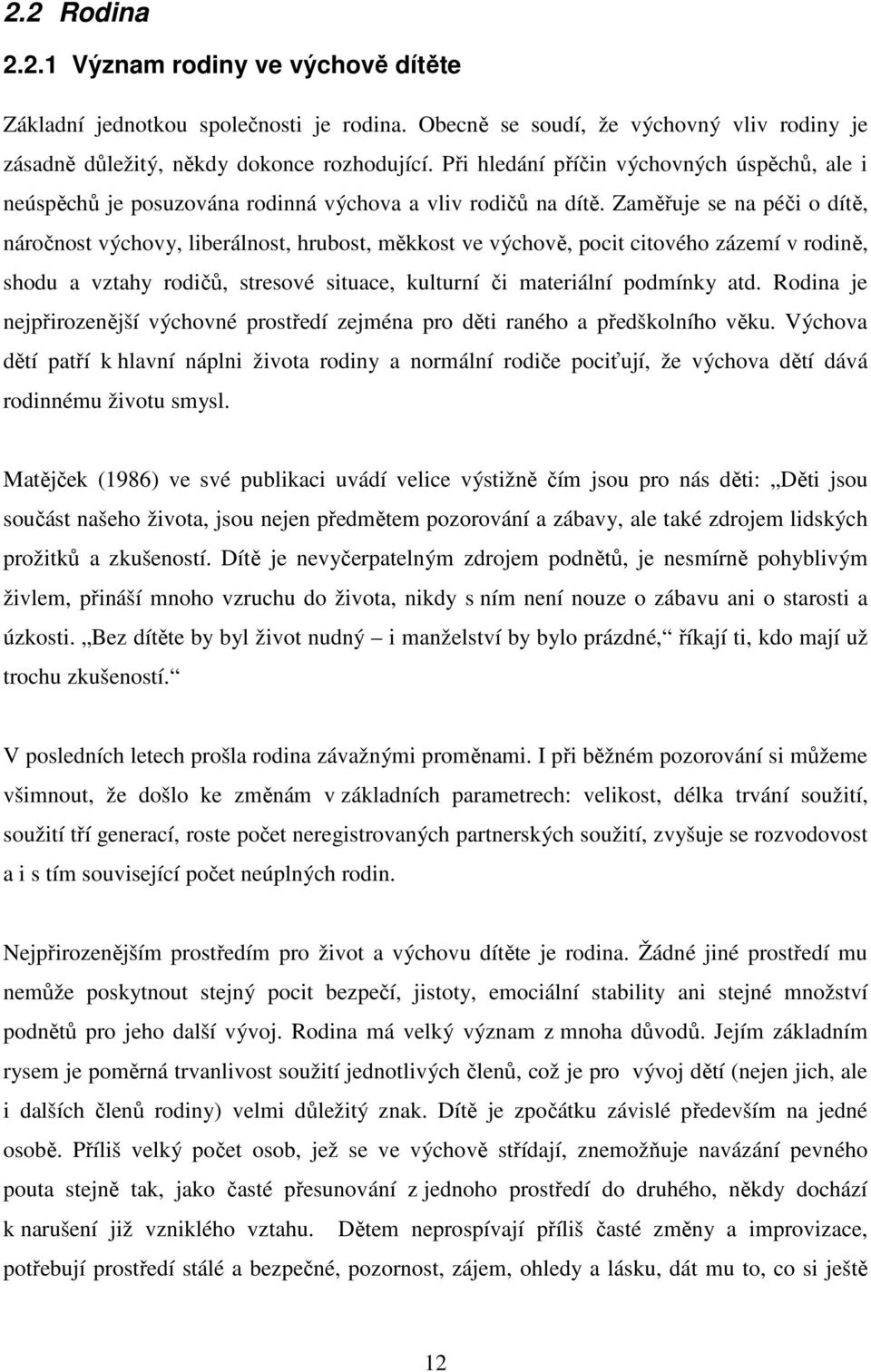 2.2 Rodina

2.2.1 Význam rodiny ve výchově dítěte

Základní jednotkou společnosti je rodina. Obecně se soudí, že výchovný vliv rodiny je zásadně důležitý, někdy dokonce rozhodující. Při hledání příčin výchovných úspěchů, ale i neúspěchů je posuzována rodinná výchova a vliv rodičů na dítě. Zaměřuje se na péči o dítě, náročnost výchovy, liberálnost, hrubost, měkkost ve výchově, pocit citového zázemí v rodině, shodu a vztahy rodičů, stresové situace, kulturní či materiální podmínky atd. Rodina je nejpřirozenější výchovné prostředí zejména pro děti raného a předškolního věku. Výchova dětí patří k hlavní náplni života rodiny a normální rodiče pociťují, že výchova dětí dává rodinnému životu smysl.

Matějček (1986) ve své publikaci uvádí velice výstižně čím jsou pro nás děti: „Děti jsou součást našeho života, jsou nejen předmětem pozorování a zábavy, ale také zdrojem lidských prožitků a zkušeností. Dítě je nevyčerpatelným zdrojem podnětů, je nesmírně pohyblivým živlem, přináší mnoho vzruchu do života, nikdy s ním není nouze o zábavu ani o starosti a úzkosti. „Bez dítěte by byl život nudný – i manželství by bylo prázdné,“ říkají ti, kdo mají už trochu zkušeností.“

V posledních letech prošla rodina závažnými proměnami. I při běžném pozorování si můžeme všimnout, že došlo ke změnám v základních parametrech: velikost, délka trvání soužití, soužití tří generací, roste počet neregistrovaných partnerských soužití, zvyšuje se rozvodovost a i s tím související počet neúplných rodin.

Nejpřirozenějším prostředím pro život a výchovu dítěte je rodina. Žádné jiné prostředí mu nemůže poskytnout stejný pocit bezpečí, jistoty, emociální stability ani stejné množství podnětů pro jeho další vývoj. Rodina má velký význam z mnoha důvodů. Jejím základním rysem je poměrná trvanlivost soužití jednotlivých členů, což je pro vývoj dětí (nejen jich, ale i dalších členů rodiny) velmi důležitý znak. Dítě je zpočátku závislé především na jedné osobě. Příliš velký počet osob, jež se ve výchově střídají, znemožňuje navázání pevného pouta stejně tak, jako časté přesunování z jednoho prostředí do druhého, někdy dochází k narušení již vzniklého vztahu. Dětem neprospívají příliš časté změny a improvizace, potřebují prostředí stálé a bezpečné, pozornost, zájem, ohledy a lásku, dát mu to, co si ještě

12